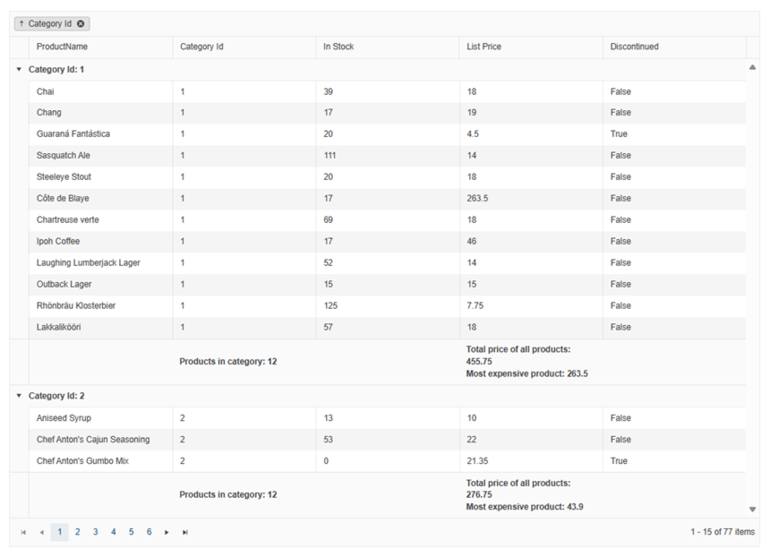 ↑ Category Id

| ProductName | Category Id | In Stock | List Price | Discontinued |
|---|---|---|---|---|
| Category Id: 1 | | | | |
| Chai | 1 | 39 | 18 | False |
| Chang | 1 | 17 | 19 | False |
| Guaraná Fantástica | 1 | 20 | 4.5 | True |
| Sasquatch Ale | 1 | 111 | 14 | False |
| Steeleye Stout | 1 | 20 | 18 | False |
| Côte de Blaye | 1 | 17 | 263.5 | False |
| Chartreuse verte | 1 | 69 | 18 | False |
| Ipoh Coffee | 1 | 17 | 46 | False |
| Laughing Lumberjack Lager | 1 | 52 | 14 | False |
| Outback Lager | 1 | 15 | 15 | False |
| Rhönbräu Klosterbier | 1 | 125 | 7.75 | False |
| Lakkalikööri | 1 | 57 | 18 | False |
| | Products in category: 12 | | Total price of all products: 455.75 Most expensive product: 263.5 | |
| Category Id: 2 | | | | |
| Aniseed Syrup | 2 | 13 | 10 | False |
| Chef Anton's Cajun Seasoning | 2 | 53 | 22 | False |
| Chef Anton's Gumbo Mix | 2 | 0 | 21.35 | True |
| | Products in category: 12 | | Total price of all products: 276.75 Most expensive product: 43.9 | |

1 2 3 4 5 6

1 - 15 of 77 items